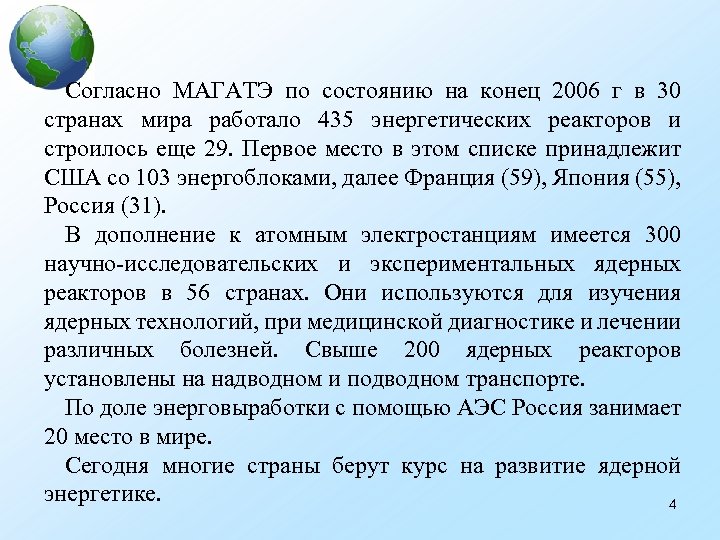 Согласно МАГАТЭ по состоянию на конец 2006 г в 30 странах мира работало 435 энергетических реакторов и строилось еще 29. Первое место в этом списке принадлежит США со 103 энергоблоками, далее Франция (59), Япония (55), Россия (31).

В дополнение к атомным электростанциям имеется 300 научно-исследовательских и экспериментальных ядерных реакторов в 56 странах. Они используются для изучения ядерных технологий, при медицинской диагностике и лечении различных болезней. Свыше 200 ядерных реакторов установлены на надводном и подводном транспорте.

По доле энерговыработки с помощью АЭС Россия занимает 20 место в мире.

Сегодня многие страны берут курс на развитие ядерной энергетике.

4